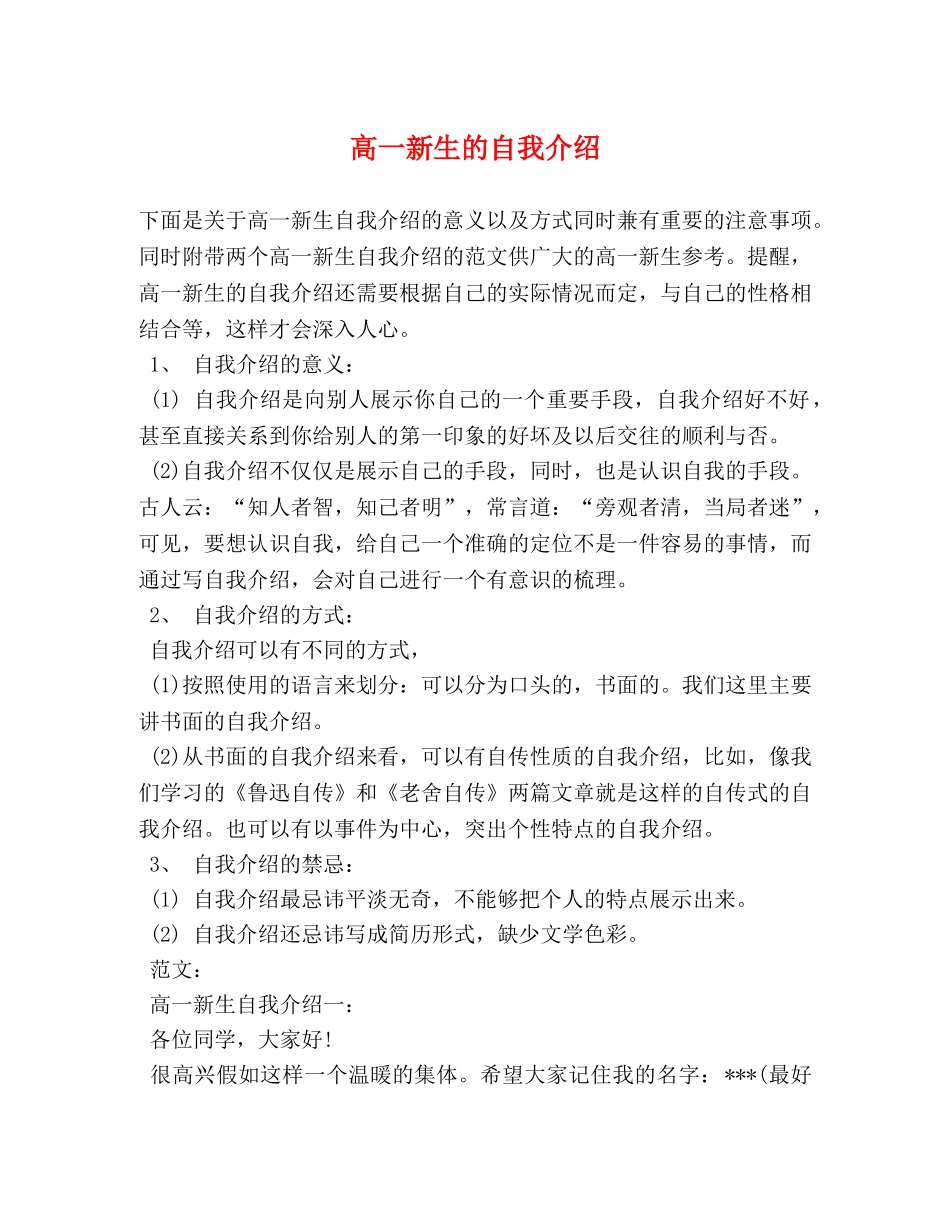 高一新生的自我介绍

下面是关于高一新生自我介绍的意义以及方式同时兼有重要的注意事项。同时附带两个高一新生自我介绍的范文供广大的高一新生参考。提醒，高一新生的自我介绍还需要根据自己的实际情况而定，与自己的性格相结合等，这样才会深入人心。

1、 自我介绍的意义：

(1) 自我介绍是向别人展示你自己的一个重要手段，自我介绍好不好，甚至直接关系到你给别人的第一印象的好坏及以后交往的顺利与否。

(2)自我介绍不仅仅是展示自己的手段，同时，也是认识自我的手段。古人云：“知人者智，知己者明”，常言道：“旁观者清，当局者迷”，可见，要想认识自我，给自己一个准确的定位不是一件容易的事情，而通过写自我介绍，会对自己进行一个有意识的梳理。

2、 自我介绍的方式：

自我介绍可以有不同的方式，

(1)按照使用的语言来划分：可以分为口头的，书面的。我们这里主要讲书面的自我介绍。

(2)从书面的自我介绍来看，可以有自传性质的自我介绍，比如，像我们学习的《鲁迅自传》和《老舍自传》两篇文章就是这样的自传式的自我介绍。也可以有以事件为中心，突出个性特点的自我介绍。

3、 自我介绍的禁忌：

(1) 自我介绍最忌讳平淡无奇，不能够把个人的特点展示出来。

(2) 自我介绍还忌讳写成简历形式，缺少文学色彩。

范文：

高一新生自我介绍一：

各位同学，大家好！

很高兴假如这样一个温暖的集体。希望大家记住我的名字：***(最好